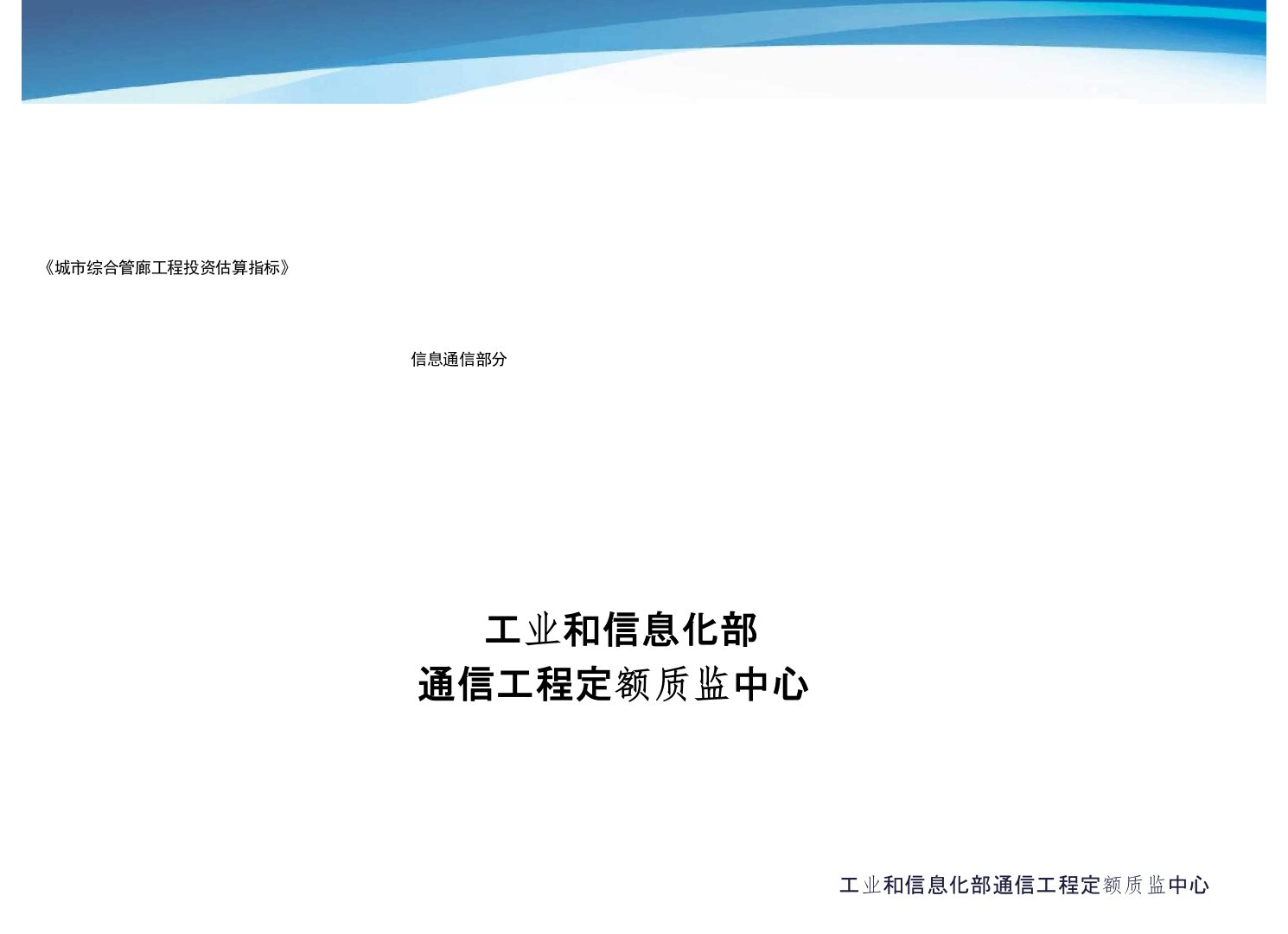 《城市综合管廊工程投资估算指标》

信息通信部分

工业和信息化部
通信工程定额质监中心

工业和信息化部通信工程定额质监中心